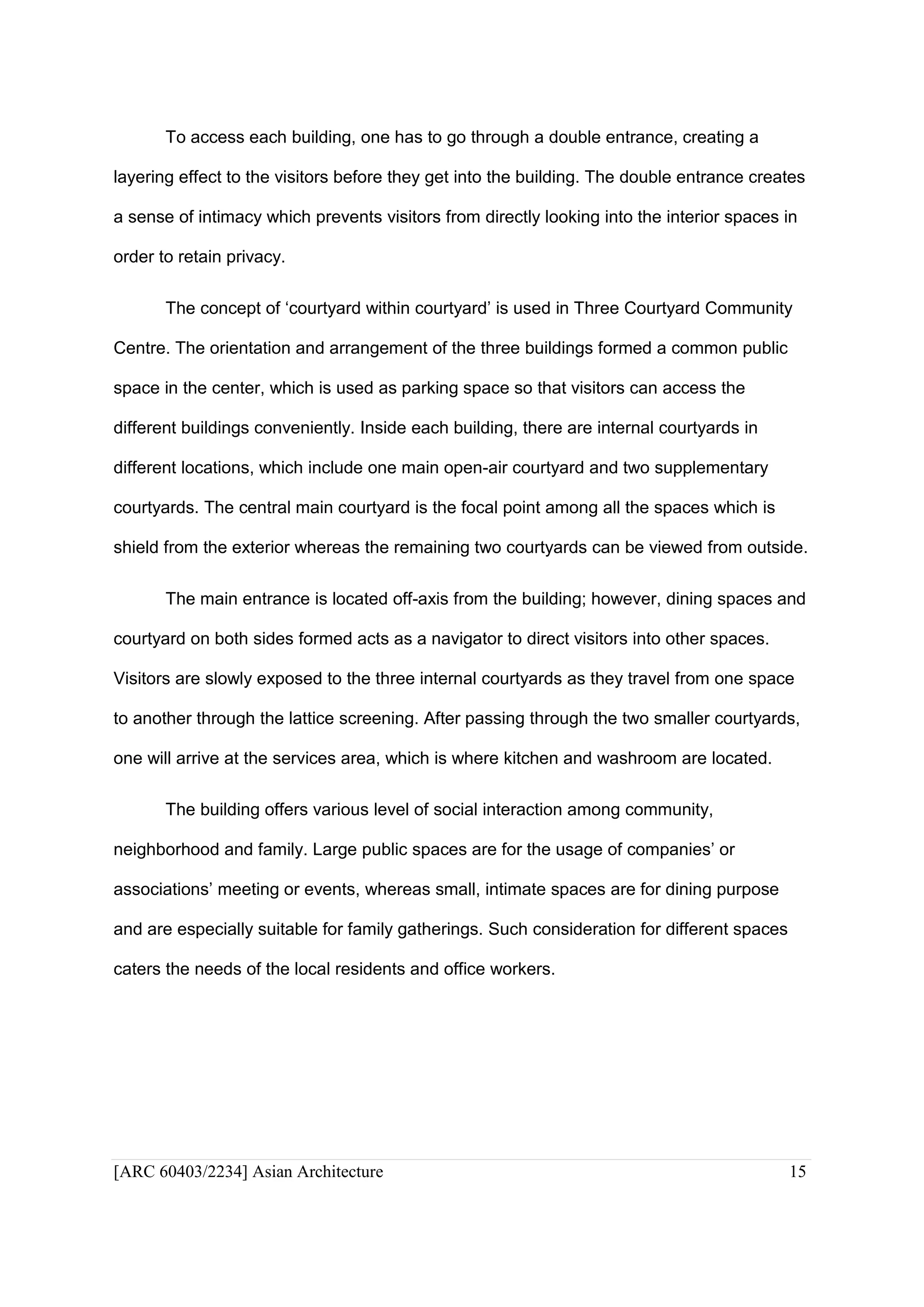 To access each building, one has to go through a double entrance, creating a layering effect to the visitors before they get into the building. The double entrance creates a sense of intimacy which prevents visitors from directly looking into the interior spaces in order to retain privacy.

The concept of ‘courtyard within courtyard’ is used in Three Courtyard Community Centre. The orientation and arrangement of the three buildings formed a common public space in the center, which is used as parking space so that visitors can access the different buildings conveniently. Inside each building, there are internal courtyards in different locations, which include one main open-air courtyard and two supplementary courtyards. The central main courtyard is the focal point among all the spaces which is shield from the exterior whereas the remaining two courtyards can be viewed from outside.

The main entrance is located off-axis from the building; however, dining spaces and courtyard on both sides formed acts as a navigator to direct visitors into other spaces. Visitors are slowly exposed to the three internal courtyards as they travel from one space to another through the lattice screening. After passing through the two smaller courtyards, one will arrive at the services area, which is where kitchen and washroom are located.

The building offers various level of social interaction among community, neighborhood and family. Large public spaces are for the usage of companies’ or associations’ meeting or events, whereas small, intimate spaces are for dining purpose and are especially suitable for family gatherings. Such consideration for different spaces caters the needs of the local residents and office workers.

[ARC 60403/2234] Asian Architecture 15